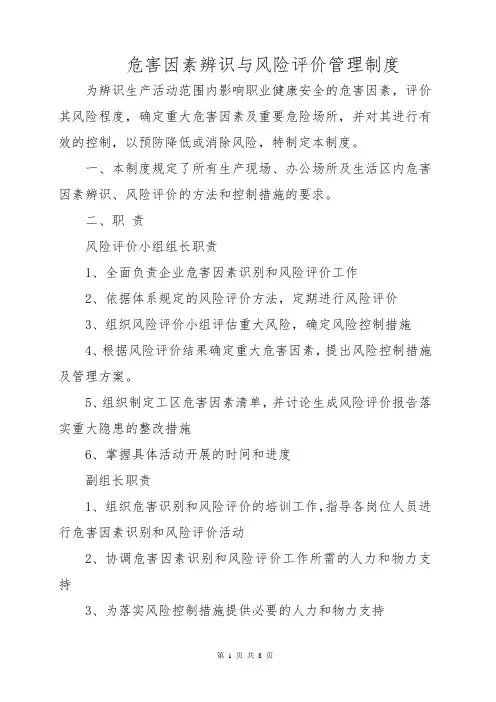 危害因素辨识与风险评价管理制度

为辨识生产活动范围内影响职业健康安全的危害因素，评价其风险程度，确定重大危害因素及重要危险场所，并对其进行有效的控制，以预防降低或消除风险，特制定本制度。

一、本制度规定了所有生产现场、办公场所及生活区内危害因素辨识、风险评价的方法和控制措施的要求。

二、职 责

风险评价小组组长职责

1、全面负责企业危害因素识别和风险评价工作

2、依据体系规定的风险评价方法，定期进行风险评价

3、组织风险评价小组评估重大风险，确定风险控制措施

4、根据风险评价结果确定重大危害因素，提出风险控制措施及管理方案。

5、组织制定工区危害因素清单，并讨论生成风险评价报告落实重大隐患的整改措施

6、掌握具体活动开展的时间和进度

副组长职责

1、组织危害识别和风险评价的培训工作，指导各岗位人员进行危害因素识别和风险评价活动

2、协调危害因素识别和风险评价工作所需的人力和物力支持

3、为落实风险控制措施提供必要的人力和物力支持

第 1 页 共 8 页